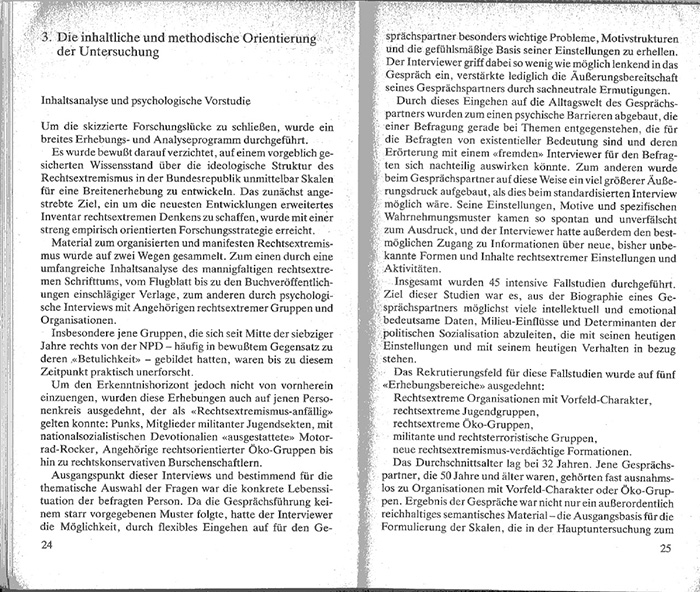 3. Die inhaltliche und methodische Orientierung der Untersuchung

Inhaltsanalyse und psychologische Vorstudie

Um die skizzierte Forschungslücke zu schließen, wurde ein breites Erhebungs- und Analyseprogramm durchgeführt.

Es wurde bewußt darauf verzichtet, auf einem vorgeblich gesicherten Wissensstand über die ideologische Struktur des Rechtsextremismus in der Bundesrepublik unmittelbar Skalen für eine Breitenerhebung zu entwickeln. Das zunächst angestrebte Ziel, ein um die neuesten Entwicklungen erweitertes Inventar rechtsextremen Denkens zu schaffen, wurde mit einer streng empirisch orientierten Forschungsstrategie erreicht.

Material zum organisierten und manifesten Rechtsextremismus wurde auf zwei Wegen gesammelt. Zum einen durch eine umfangreiche Inhaltsanalyse des mannigfaltigen rechtsextremen Schrifttums, vom Flugblatt bis zu den Buchveröffentlichungen einschlägiger Verlage, zum anderen durch psychologische Interviews mit Angehörigen rechtsextremer Gruppen und Organisationen.

Insbesondere jene Gruppen, die sich seit Mitte der siebziger Jahre rechts von der NPD – häufig in bewußtem Gegensatz zu deren «Betulichkeit» – gebildet hatten, waren bis zu diesem Zeitpunkt praktisch unerforscht.

Um den Erkenntnishorizont jedoch nicht von vornherein einzuengen, wurden diese Erhebungen auch auf jenen Personenkreis ausgedehnt, der als «Rechtsextremismus-anfällig» gelten konnte: Punks, Mitglieder militanter Jugendsekten, mit nationalsozialistischen Devotionalien «ausgestattete» Motorrad-Rocker, Angehörige rechtsorientierter Öko-Gruppen bis hin zu rechtskonservativen Burschenschaftlern.

Ausgangspunkt dieser Interviews und bestimmend für die thematische Auswahl der Fragen war die konkrete Lebenssituation der befragten Person. Da die Gesprächsführung keinem starr vorgegebenen Muster folgte, hatte der Interviewer die Möglichkeit, durch flexibles Eingehen auf für den Ge-

24

sprächspartner besonders wichtige Probleme, Motivstrukturen und die gefühlsmäßige Basis seiner Einstellungen zu erhellen. Der Interviewer griff dabei so wenig wie möglich lenkend in das Gespräch ein, verstärkte lediglich die Äußerungsbereitschaft seines Gesprächspartners durch sachneutrale Ermutigungen.

Durch dieses Eingehen auf die Alltagswelt des Gesprächspartners wurden zum einen psychische Barrieren abgebaut, die einer Befragung gerade bei Themen entgegenstehen, die für die Befragten von existentieller Bedeutung sind und deren Erörterung mit einem «fremden» Interviewer für den Befragten sich nachteilig auswirken könnte. Zum anderen wurde beim Gesprächspartner auf diese Weise ein viel größerer Äußerungsdruck aufgebaut, als dies beim standardisierten Interview möglich wäre. Seine Einstellungen, Motive und spezifischen Wahrnehmungsmuster kamen so spontan und unverfälscht zum Ausdruck, und der Interviewer hatte außerdem den bestmöglichen Zugang zu Informationen über neue, bisher unbekannte Formen und Inhalte rechtsextremer Einstellungen und Aktivitäten.

Insgesamt wurden 45 intensive Fallstudien durchgeführt. Ziel dieser Studien war es, aus der Biographie eines Gesprächspartners möglichst viele intellektuell und emotional bedeutsame Daten, Milieu-Einflüsse und Determinanten der politischen Sozialisation abzuleiten, die mit seinen heutigen Einstellungen und mit seinem heutigen Verhalten in bezug stehen.

Das Rekrutierungsfeld für diese Fallstudien wurde auf fünf «Erhebungsbereiche» ausgedehnt:
Rechtsextreme Organisationen mit Vorfeld-Charakter,
rechtsextreme Jugendgruppen,
rechtsextreme Öko-Gruppen,
militante und rechtsterroristische Gruppen,
neue rechtsextremismus-verdächtige Formationen.

Das Durchschnittsalter lag bei 32 Jahren. Jene Gesprächspartner, die 50 Jahre und älter waren, gehörten fast ausnahmslos zu Organisationen mit Vorfeld-Charakter oder Öko-Gruppen. Ergebnis der Gespräche war nicht nur ein außerordentlich reichhaltiges semantisches Material – die Ausgangsbasis für die Formulierung der Skalen, die in der Hauptuntersuchung zum

25